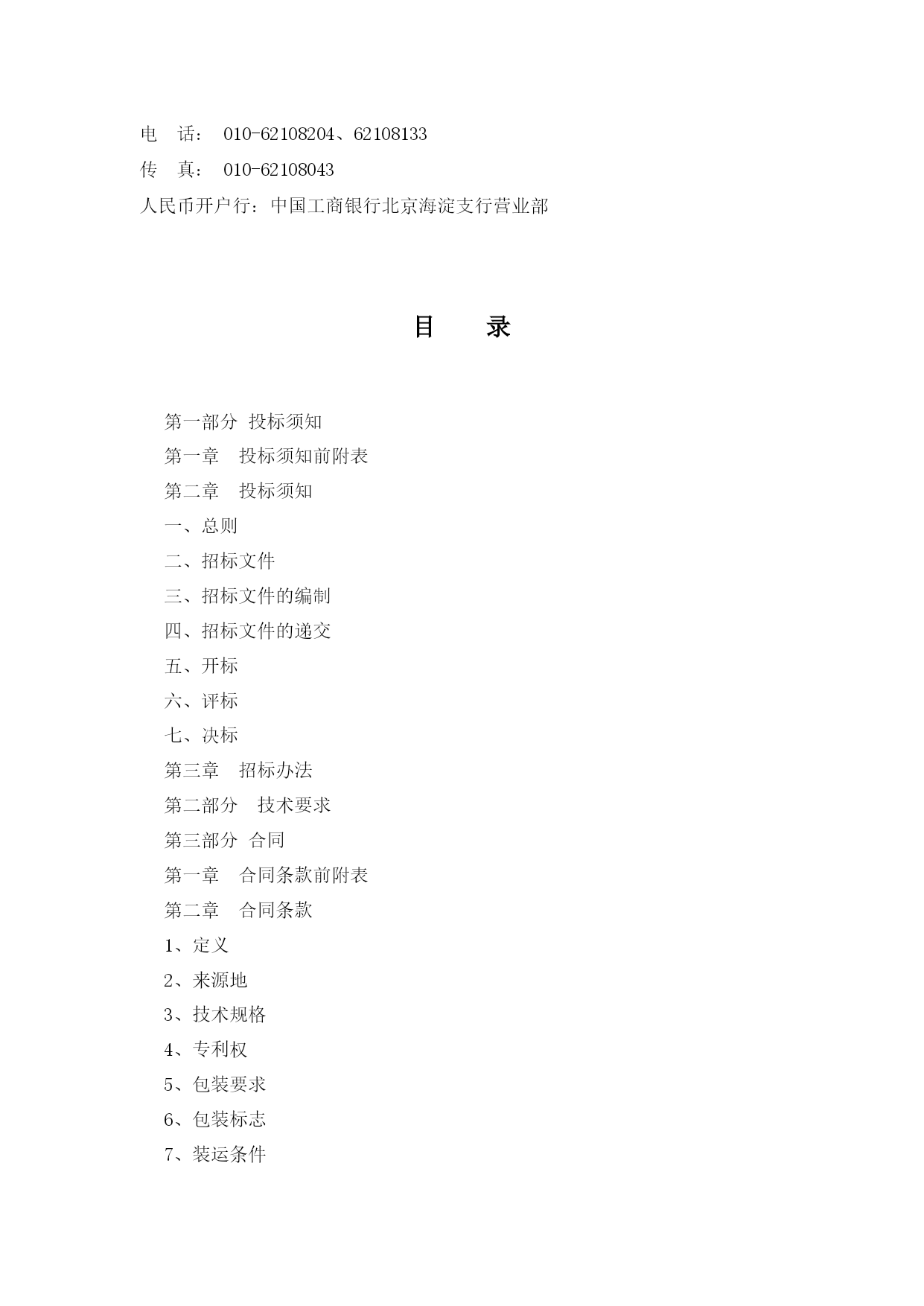 电　话：　010-62108204、62108133
传　真：　010-62108043
人民币开户行：中国工商银行北京海淀支行营业部

目　录

第一部分　投标须知
第一章　投标须知前附表
第二章　投标须知
一、总则
二、招标文件
三、招标文件的编制
四、招标文件的递交
五、开标
六、评标
七、决标
第三章　招标办法
第二部分　技术要求
第三部分　合同
第一章　合同条款前附表
第二章　合同条款
1、定义
2、来源地
3、技术规格
4、专利权
5、包装要求
6、包装标志
7、装运条件